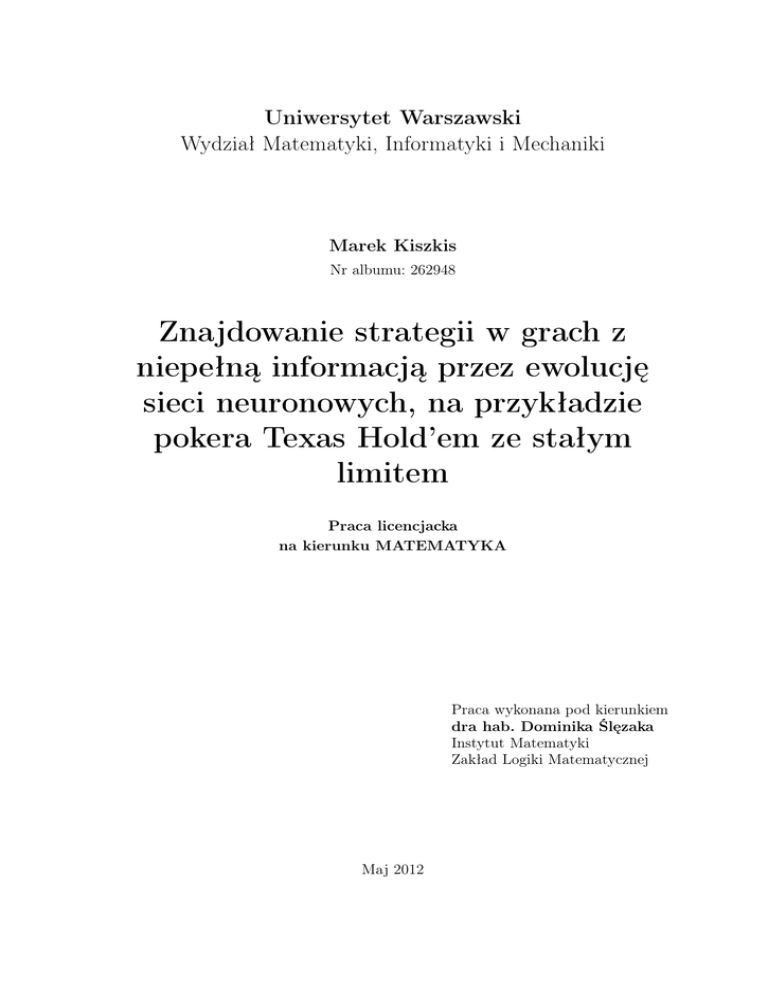 Uniwersytet Warszawski
Wydział Matematyki, Informatyki i Mechaniki

Marek Kiszkis
Nr albumu: 262948

Znajdowanie strategii w grach z niepełną informacją przez ewolucję sieci neuronowych, na przykładzie pokera Texas Hold'em ze stałym limitem

Praca licencjacka
na kierunku MATEMATYKA

Praca wykonana pod kierunkiem
dra hab. Dominika Ślęzaka
Instytut Matematyki
Zakład Logiki Matematycznej

Maj 2012